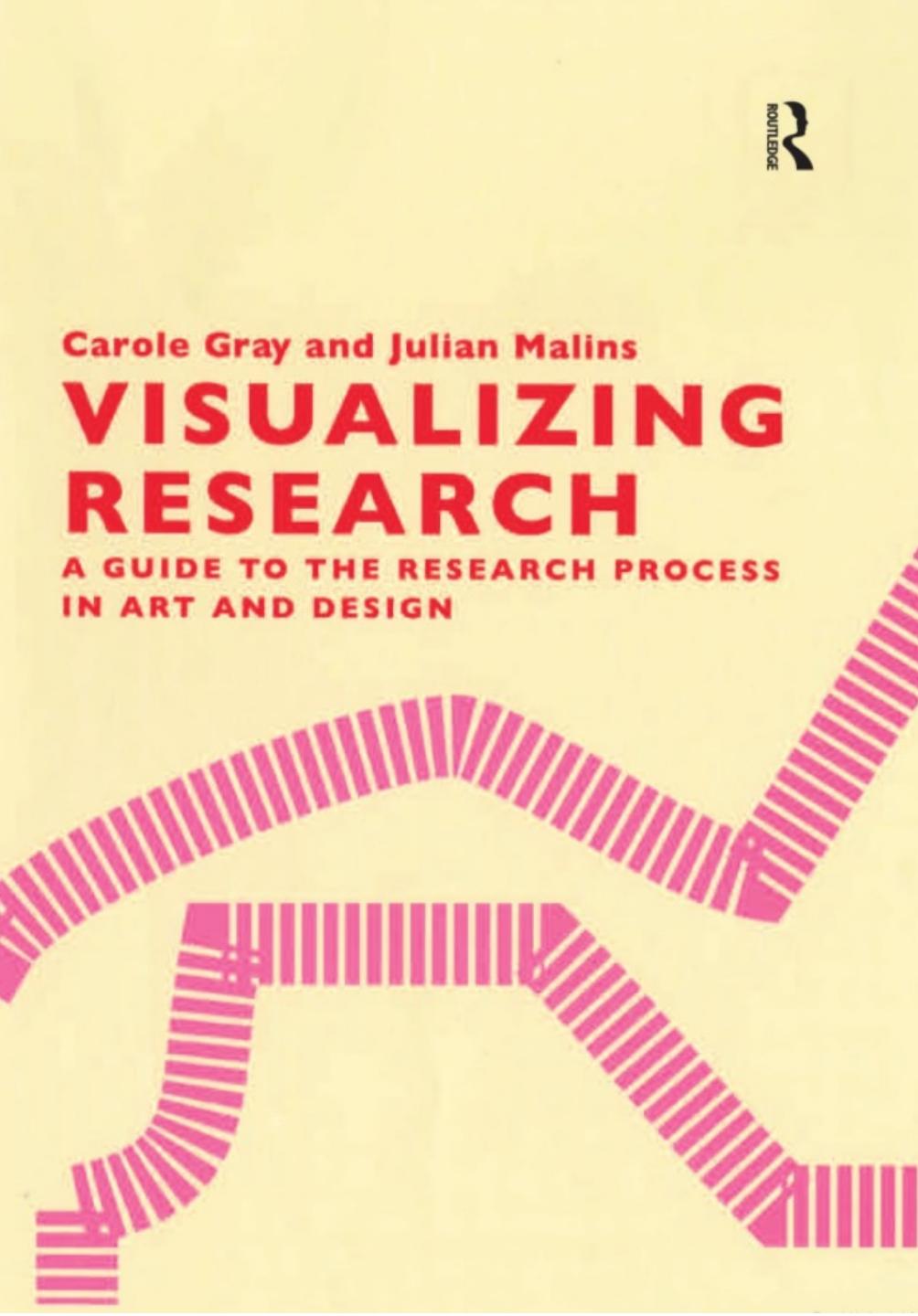 ROUTLEDGE

Carole Gray and Julian Malins

VISUALIZING RESEARCH

A GUIDE TO THE RESEARCH PROCESS IN ART AND DESIGN